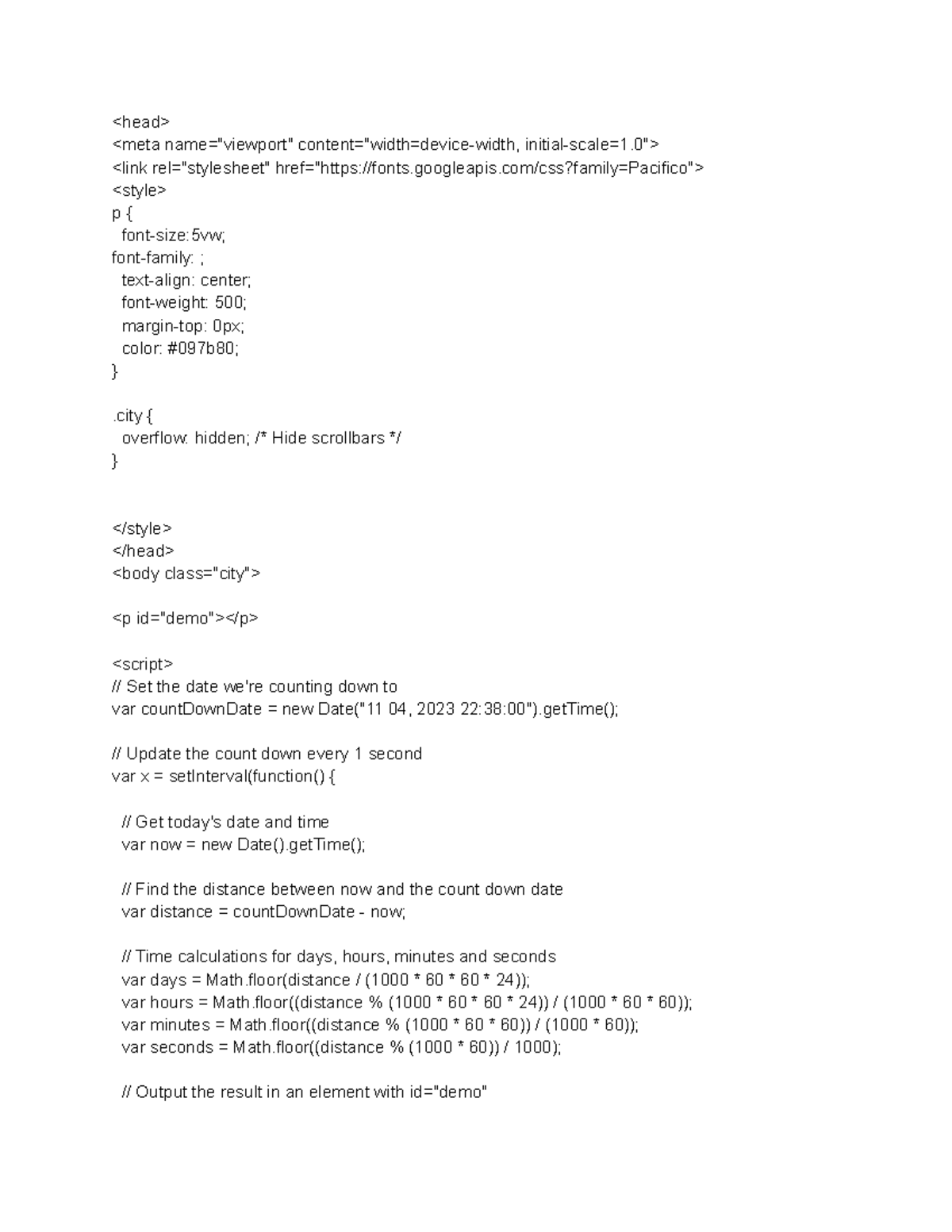 <head>
<meta name="viewport" content="width=device-width, initial-scale=1.0">
<link rel="stylesheet" href="https://fonts.googleapis.com/css?family=Pacifico">
<style>
p {
  font-size:5vw;
font-family: ;
  text-align: center;
  font-weight: 500;
  margin-top: 0px;
  color: #097b80;
}

.city {
  overflow: hidden; /* Hide scrollbars */
}


</style>
</head>
<body class="city">

<p id="demo"></p>

<script>
// Set the date we're counting down to
var countDownDate = new Date("11 04, 2023 22:38:00").getTime();

// Update the count down every 1 second
var x = setInterval(function() {

  // Get today's date and time
  var now = new Date().getTime();

  // Find the distance between now and the count down date
  var distance = countDownDate - now;

  // Time calculations for days, hours, minutes and seconds
  var days = Math.floor(distance / (1000 * 60 * 60 * 24));
  var hours = Math.floor((distance % (1000 * 60 * 60 * 24)) / (1000 * 60 * 60));
  var minutes = Math.floor((distance % (1000 * 60 * 60)) / (1000 * 60));
  var seconds = Math.floor((distance % (1000 * 60)) / 1000);

  // Output the result in an element with id="demo"